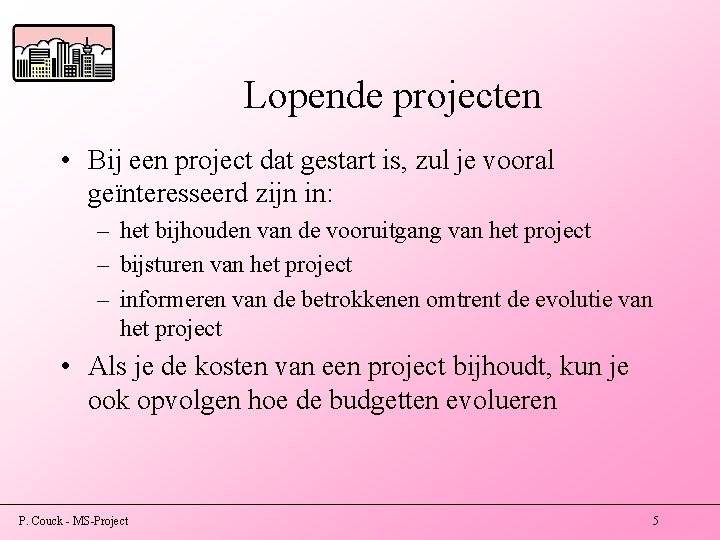 Lopende projecten

• Bij een project dat gestart is, zul je vooral geïnteresseerd zijn in:

– het bijhouden van de vooruitgang van het project

– bijsturen van het project

– informeren van de betrokkenen omtrent de evolutie van het project

• Als je de kosten van een project bijhoudt, kun je ook opvolgen hoe de budgetten evolueren

P. Couck - MS-Project

5